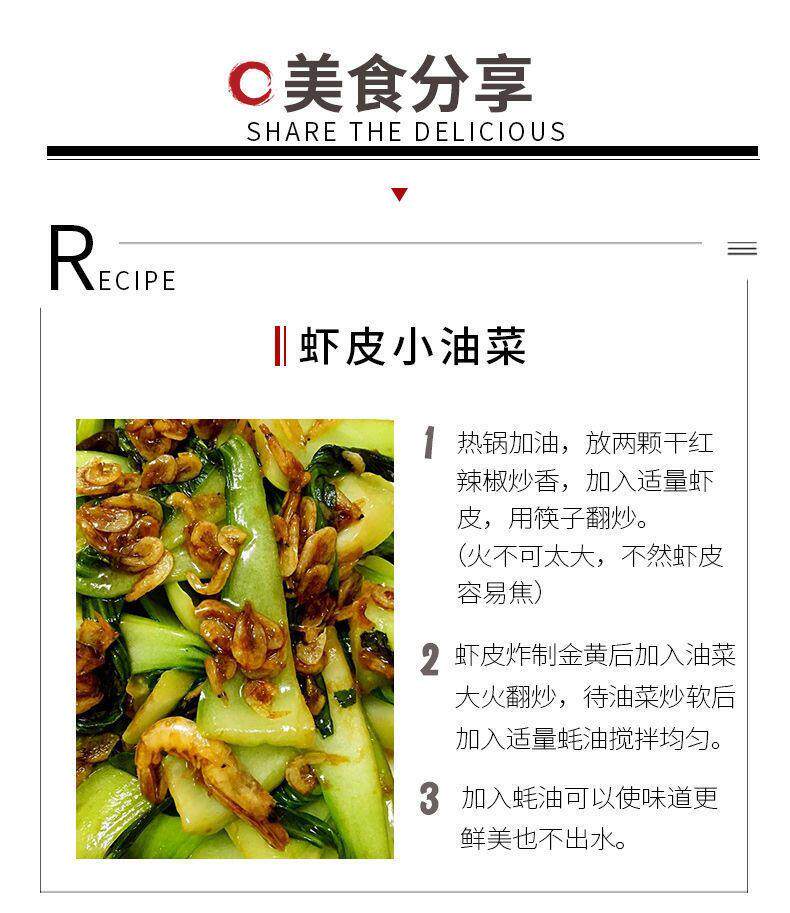 美食分享
SHARE THE DELICIOUS

RECIPE

虾皮小油菜

1 热锅加油，放两颗干红辣椒炒香，加入适量虾皮，用筷子翻炒。
（火不可太大，不然虾皮容易焦）

2 虾皮炸制金黄后加入油菜大火翻炒，待油菜炒软后加入适量蚝油搅拌均匀。

3 加入蚝油可以使味道更鲜美也不出水。